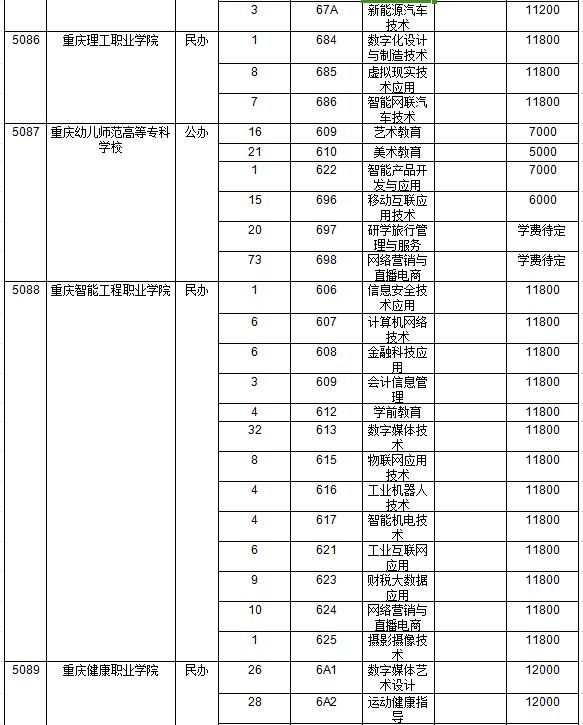 |  |  |  |  |  |  |  |  |
|---|---|---|---|---|---|---|---|
|  |  |  | 3 | 67A | 新能源汽车技术 |  | 11200 |
| 5086 | 重庆理工职业学院 | 民办 | 1 | 684 | 数字化设计与制造技术 |  | 11800 |
|  |  |  | 8 | 685 | 虚拟现实技术应用 |  | 11800 |
|  |  |  | 7 | 686 | 智能网联汽车技术 |  | 11800 |
| 5087 | 重庆幼儿师范高等专科学校 | 公办 | 16 | 609 | 艺术教育 |  | 7000 |
|  |  |  | 21 | 610 | 美术教育 |  | 5000 |
|  |  |  | 1 | 622 | 智能产品开发与应用 |  | 7000 |
|  |  |  | 15 | 696 | 移动互联应用技术 |  | 6000 |
|  |  |  | 20 | 697 | 研学旅行管理与服务 |  | 学费待定 |
|  |  |  | 73 | 698 | 网络营销与直播电商 |  | 学费待定 |
| 5088 | 重庆智能工程职业学院 | 民办 | 1 | 606 | 信息安全技术应用 |  | 11800 |
|  |  |  | 6 | 607 | 计算机网络技术 |  | 11800 |
|  |  |  | 6 | 608 | 金融科技应用 |  | 11800 |
|  |  |  | 3 | 609 | 会计信息管理 |  | 11800 |
|  |  |  | 4 | 612 | 学前教育 |  | 11800 |
|  |  |  | 32 | 613 | 数字媒体技术 |  | 11800 |
|  |  |  | 8 | 615 | 物联网应用技术 |  | 11800 |
|  |  |  | 4 | 616 | 工业机器人技术 |  | 11800 |
|  |  |  | 4 | 617 | 智能机电技术 |  | 11800 |
|  |  |  | 6 | 621 | 工业互联网应用 |  | 11800 |
|  |  |  | 9 | 623 | 财税大数据应用 |  | 11800 |
|  |  |  | 10 | 624 | 网络营销与直播电商 |  | 11800 |
|  |  |  | 1 | 625 | 摄影摄像技术 |  | 11800 |
| 5089 | 重庆健康职业学院 | 民办 | 26 | 6A1 | 数字媒体艺术设计 |  | 12000 |
|  |  |  | 28 | 6A2 | 运动健康指导 |  | 12000 |